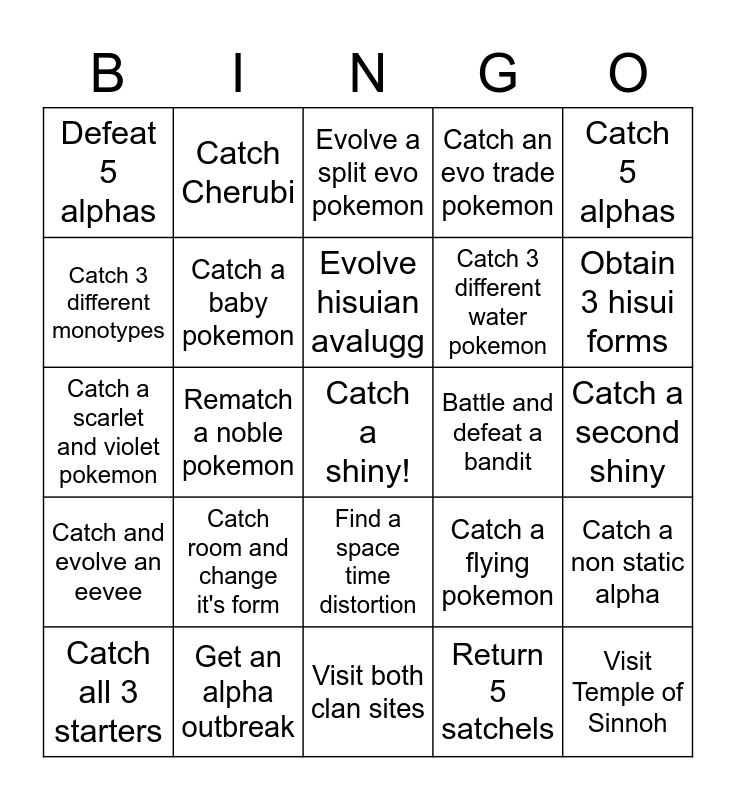 | B | I | N | G | O |
|---|---|---|---|---|
| Defeat 5 alphas | Catch Cherubi | Evolve a split evo pokemon | Catch an evo trade pokemon | Catch 5 alphas |
| Catch 3 different monotypes | Catch a baby pokemon | Evolve hisuian avalugg | Catch 3 different water pokemon | Obtain 3 hisui forms |
| Catch a scarlet and violet pokemon | Rematch a noble pokemon | Catch a shiny! | Battle and defeat a bandit | Catch a second shiny |
| Catch and evolve an eevee | Catch room and change it's form | Find a space time distortion | Catch a flying pokemon | Catch a non static alpha |
| Catch all 3 starters | Get an alpha outbreak | Visit both clan sites | Return 5 satchels | Visit Temple of Sinnoh |